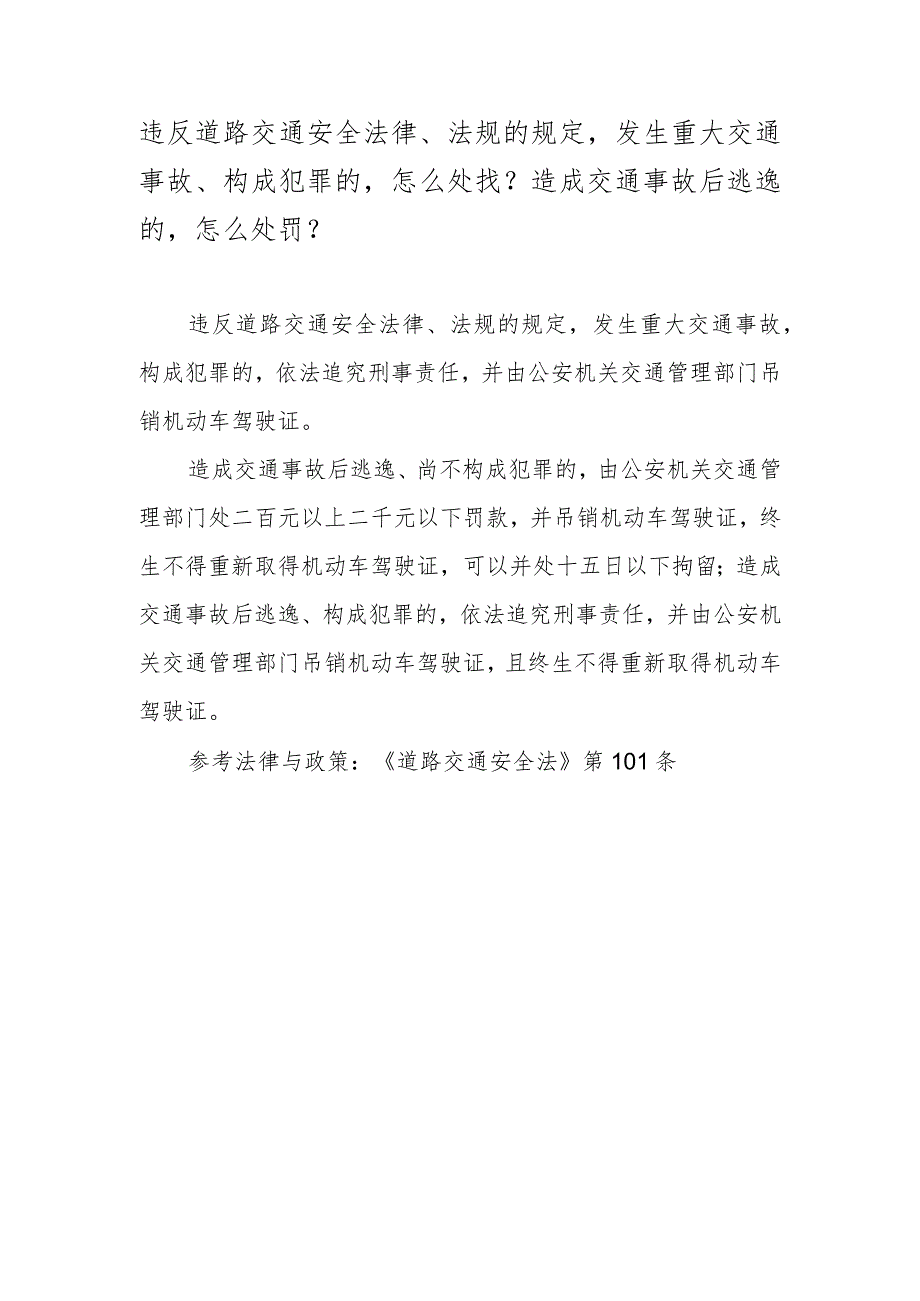 违反道路交通安全法律、法规的规定，发生重大交通事故、构成犯罪的，怎么处找？造成交通事故后逃逸的，怎么处罚？

违反道路交通安全法律、法规的规定，发生重大交通事故，构成犯罪的，依法追究刑事责任，并由公安机关交通管理部门吊销机动车驾驶证。

造成交通事故后逃逸、尚不构成犯罪的，由公安机关交通管理部门处二百元以上二千元以下罚款，并吊销机动车驾驶证，终生不得重新取得机动车驾驶证，可以并处十五日以下拘留；造成交通事故后逃逸、构成犯罪的，依法追究刑事责任，并由公安机关交通管理部门吊销机动车驾驶证，且终生不得重新取得机动车驾驶证。

参考法律与政策：《道路交通安全法》第101条